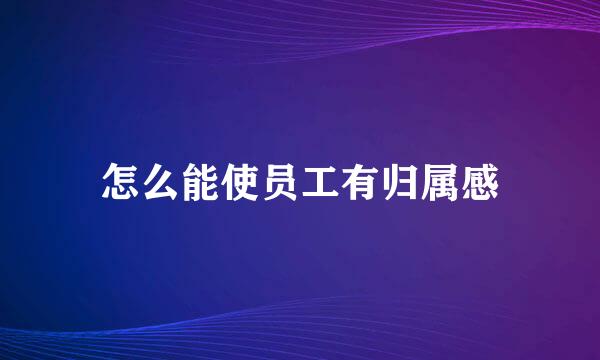 怎么能使员工有归属感